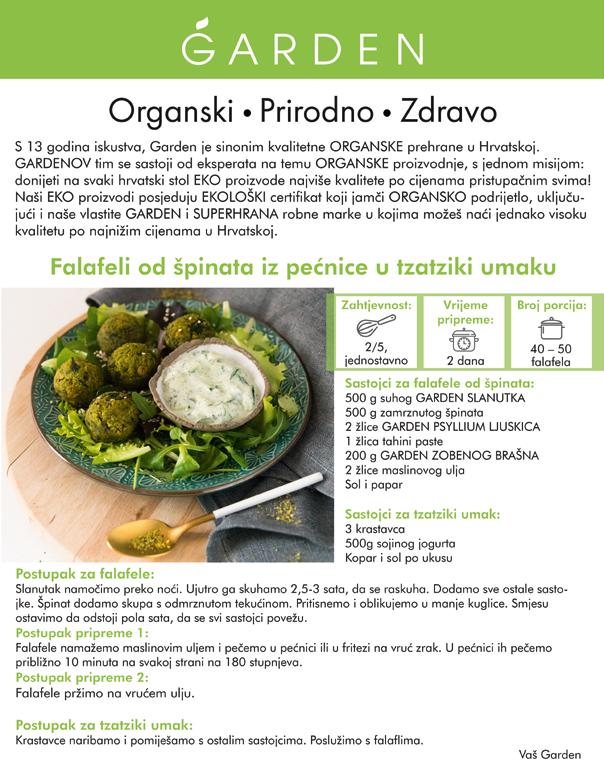 GARDEN

Organski • Prirodno • Zdravo

S 13 godina iskustva, Garden je sinonim kvalitetne ORGANSKE prehrane u Hrvatskoj. GARDENOV tim se sastoji od eksperata na temu ORGANSKE proizvodnje, s jednom misijom: donijeti na svaki hrvatski stol EKO proizvode najviše kvalitete po cijenama pristupačnim svima! Naši EKO proizvodi posjeduju EKOLOŠKI certifikat koji jamči ORGANSKO podrijetlo, uključujući i naše vlastite GARDEN i SUPERHRANA robne marke u kojima možeš naći jednako visoku kvalitetu po najnižim cijenama u Hrvatskoj.

Falafeli od špinata iz pećnice u tzatziki umaku

Zahtjevnost:
2/5, jednostavno

Vrijeme pripreme:
2 dana

Broj porcija:
40 – 50 falafela

Sastojci za falafele od špinata:
500 g suhog GARDEN SLANUTKA
500 g zamrznutog špinata
2 žlice GARDEN PSYLLIUM LJUSKICA
1 žlica tahini paste
200 g GARDEN ZOBENOG BRAŠNA
2 žlice maslinovog ulja
Sol i papar

Sastojci za tzatziki umak:
3 krastavca
500g sojinog jogurta
Kopar i sol po ukusu

Postupak za falafele:
Slanutak namočimo preko noći. Ujutro ga skuhamo 2,5-3 sata, da se raskuha. Dodamo sve ostale sastojke. Špinat dodamo skupa s odmrznutom tekućinom. Pritisnemo i oblikujemo u manje kuglice. Smjesu ostavimo da odstoji pola sata, da se svi sastojci povežu.
Postupak pripreme 1:
Falafele namažemo maslinovim uljem i pečemo u pećnici ili u fritezi na vruć zrak. U pećnici ih pečemo približno 10 minuta na svakoj strani na 180 stupnjeva.
Postupak pripreme 2:
Falafele pržimo na vrućem ulju.

Postupak za tzatziki umak:
Krastavce naribamo i pomiješamo s ostalim sastojcima. Poslužimo s falaflima.

Vaš Garden